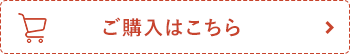 ご購入はこちら